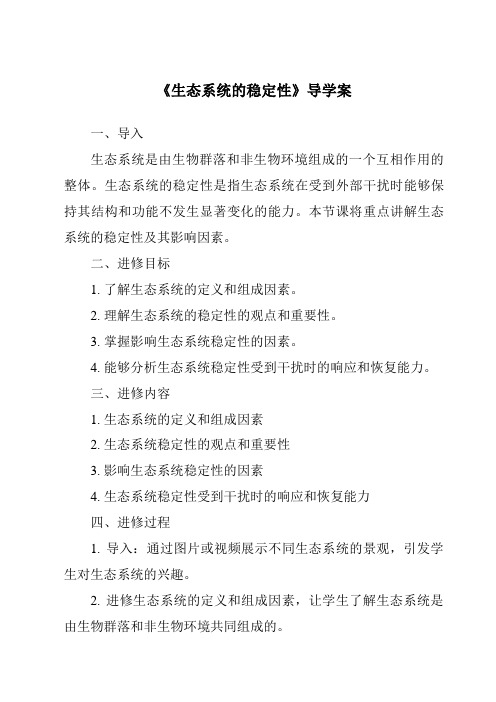 《生态系统的稳定性》导学案

一、导入

生态系统是由生物群落和非生物环境组成的一个互相作用的整体。生态系统的稳定性是指生态系统在受到外部干扰时能够保持其结构和功能不发生显著变化的能力。本节课将重点讲解生态系统的稳定性及其影响因素。

二、进修目标

1. 了解生态系统的定义和组成因素。

2. 理解生态系统的稳定性的观点和重要性。

3. 掌握影响生态系统稳定性的因素。

4. 能够分析生态系统稳定性受到干扰时的响应和恢复能力。

三、进修内容

1. 生态系统的定义和组成因素

2. 生态系统稳定性的观点和重要性

3. 影响生态系统稳定性的因素

4. 生态系统稳定性受到干扰时的响应和恢复能力

四、进修过程

1. 导入：通过图片或视频展示不同生态系统的景观，引发学生对生态系统的兴趣。

2. 进修生态系统的定义和组成因素，让学生了解生态系统是由生物群落和非生物环境共同组成的。